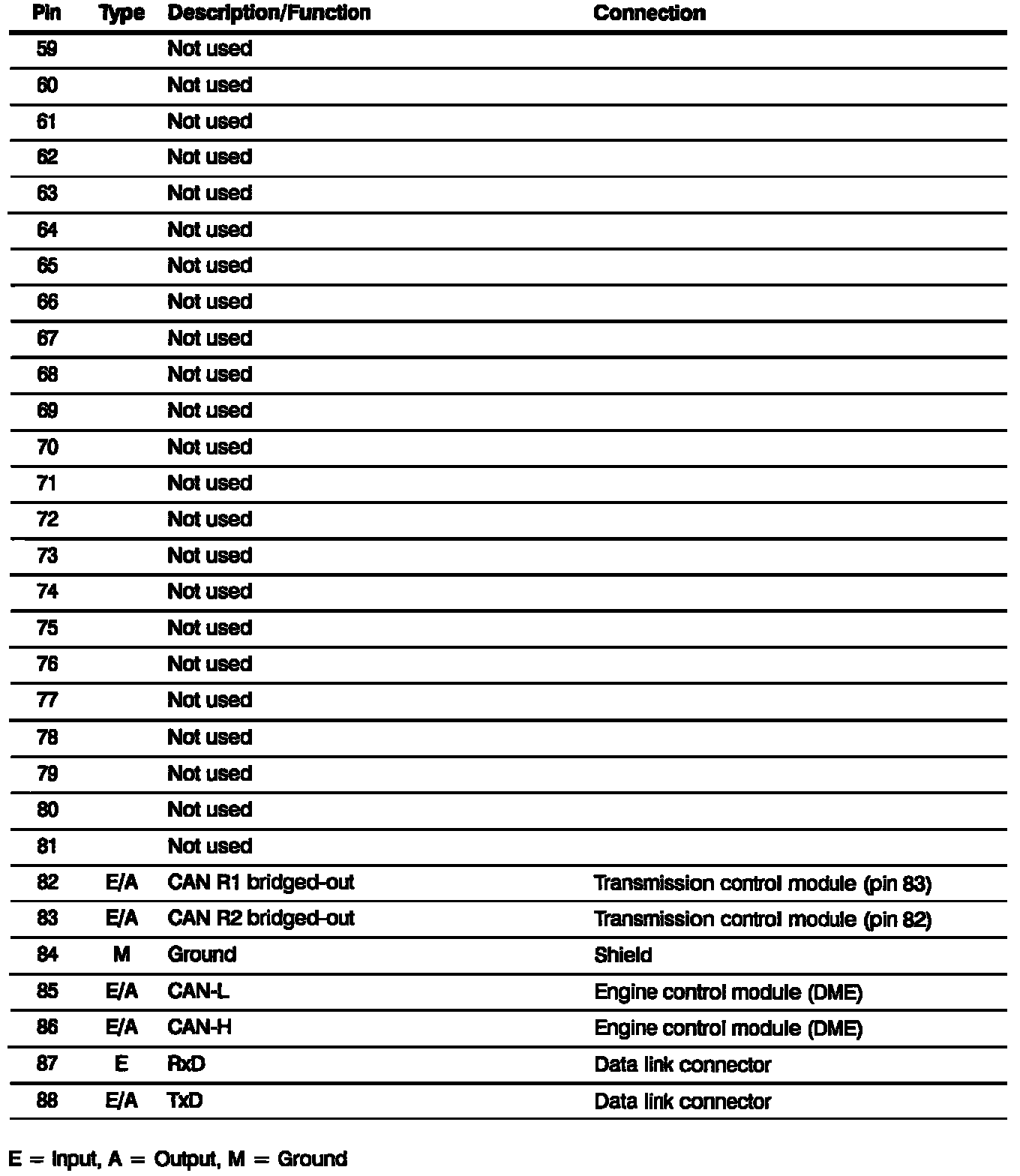 | Pin | Type | Description/Function | Connection |
|---|---|---|---|
| 59 | | Not used | |
| 60 | | Not used | |
| 61 | | Not used | |
| 62 | | Not used | |
| 63 | | Not used | |
| 64 | | Not used | |
| 65 | | Not used | |
| 66 | | Not used | |
| 67 | | Not used | |
| 68 | | Not used | |
| 69 | | Not used | |
| 70 | | Not used | |
| 71 | | Not used | |
| 72 | | Not used | |
| 73 | | Not used | |
| 74 | | Not used | |
| 75 | | Not used | |
| 76 | | Not used | |
| 77 | | Not used | |
| 78 | | Not used | |
| 79 | | Not used | |
| 80 | | Not used | |
| 81 | | Not used | |
| 82 | E/A | CAN R1 bridged-out | Transmission control module (pin 83) |
| 83 | E/A | CAN R2 bridged-out | Transmission control module (pin 82) |
| 84 | M | Ground | Shield |
| 85 | E/A | CAN-L | Engine control module (DME) |
| 86 | E/A | CAN-H | Engine control module (DME) |
| 87 | E | RxD | Data link connector |
| 88 | E/A | TxD | Data link connector |

E = Input, A = Output, M = Ground